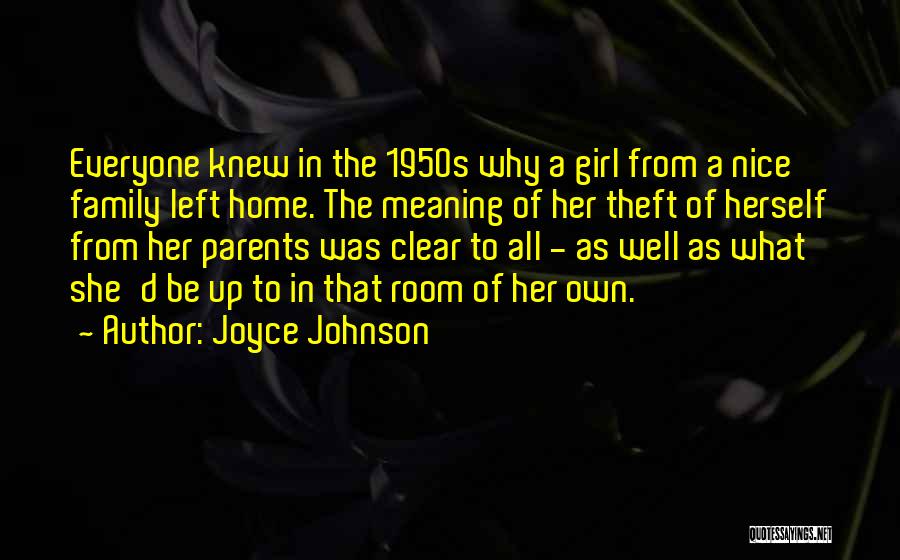 Everyone knew in the 1950s why a girl from a nice family left home. The meaning of her theft of herself from her parents was clear to all - as well as what she d be up to in that room of her own.
- Author: Joyce Johnson

QUOTESSAYINGS.NET